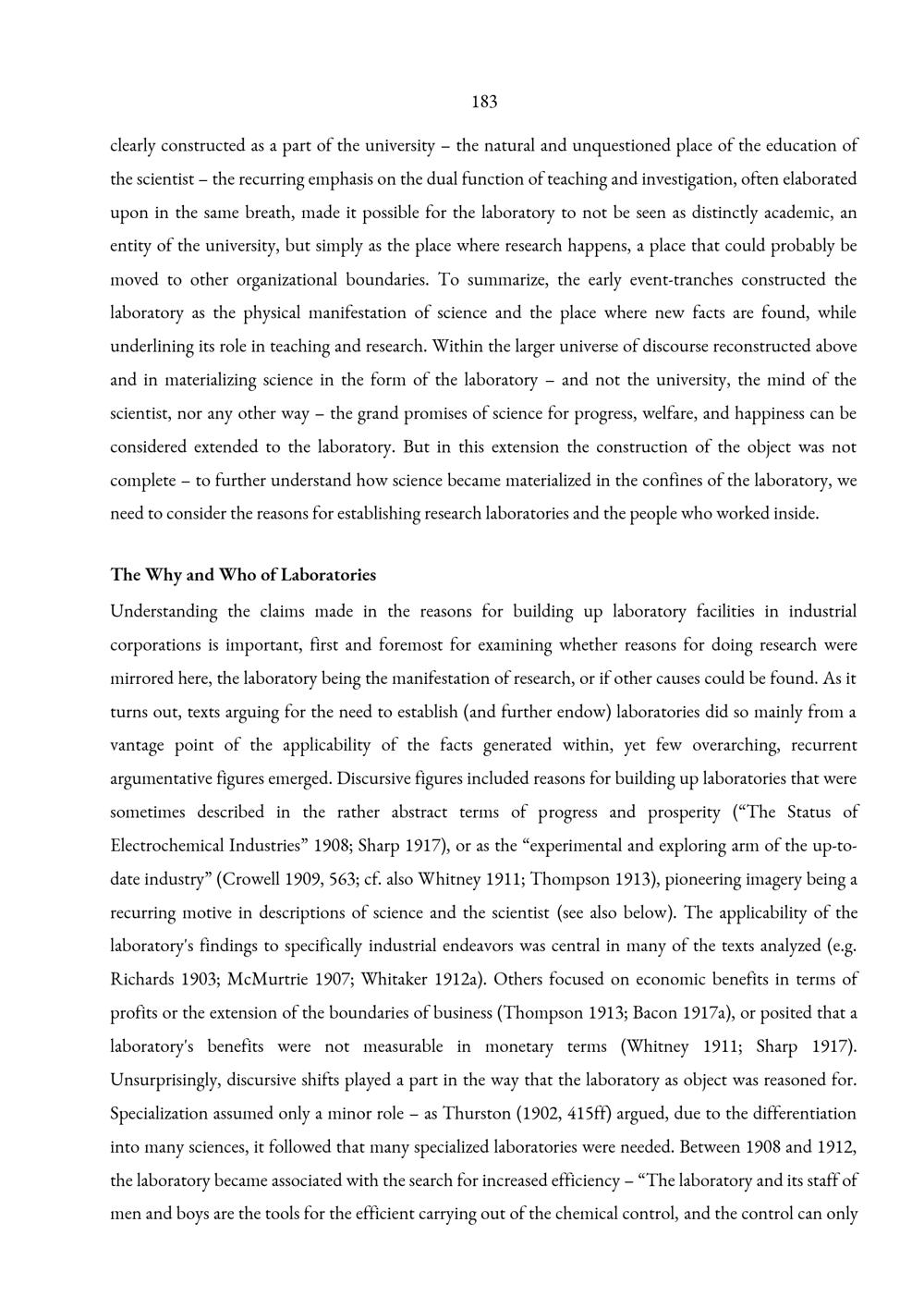 183

clearly constructed as a part of the university – the natural and unquestioned place of the education of the scientist – the recurring emphasis on the dual function of teaching and investigation, often elaborated upon in the same breath, made it possible for the laboratory to not be seen as distinctly academic, an entity of the university, but simply as the place where research happens, a place that could probably be moved to other organizational boundaries. To summarize, the early event-tranches constructed the laboratory as the physical manifestation of science and the place where new facts are found, while underlining its role in teaching and research. Within the larger universe of discourse reconstructed above and in materializing science in the form of the laboratory – and not the university, the mind of the scientist, nor any other way – the grand promises of science for progress, welfare, and happiness can be considered extended to the laboratory. But in this extension the construction of the object was not complete – to further understand how science became materialized in the confines of the laboratory, we need to consider the reasons for establishing research laboratories and the people who worked inside.

The Why and Who of Laboratories

Understanding the claims made in the reasons for building up laboratory facilities in industrial corporations is important, first and foremost for examining whether reasons for doing research were mirrored here, the laboratory being the manifestation of research, or if other causes could be found. As it turns out, texts arguing for the need to establish (and further endow) laboratories did so mainly from a vantage point of the applicability of the facts generated within, yet few overarching, recurrent argumentative figures emerged. Discursive figures included reasons for building up laboratories that were sometimes described in the rather abstract terms of progress and prosperity ("The Status of Electrochemical Industries" 1908; Sharp 1917), or as the "experimental and exploring arm of the up-to-date industry" (Crowell 1909, 563; cf. also Whitney 1911; Thompson 1913), pioneering imagery being a recurring motive in descriptions of science and the scientist (see also below). The applicability of the laboratory's findings to specifically industrial endeavors was central in many of the texts analyzed (e.g. Richards 1903; McMurtrie 1907; Whitaker 1912a). Others focused on economic benefits in terms of profits or the extension of the boundaries of business (Thompson 1913; Bacon 1917a), or posited that a laboratory's benefits were not measurable in monetary terms (Whitney 1911; Sharp 1917). Unsurprisingly, discursive shifts played a part in the way that the laboratory as object was reasoned for. Specialization assumed only a minor role – as Thurston (1902, 415ff) argued, due to the differentiation into many sciences, it followed that many specialized laboratories were needed. Between 1908 and 1912, the laboratory became associated with the search for increased efficiency – "The laboratory and its staff of men and boys are the tools for the efficient carrying out of the chemical control, and the control can only